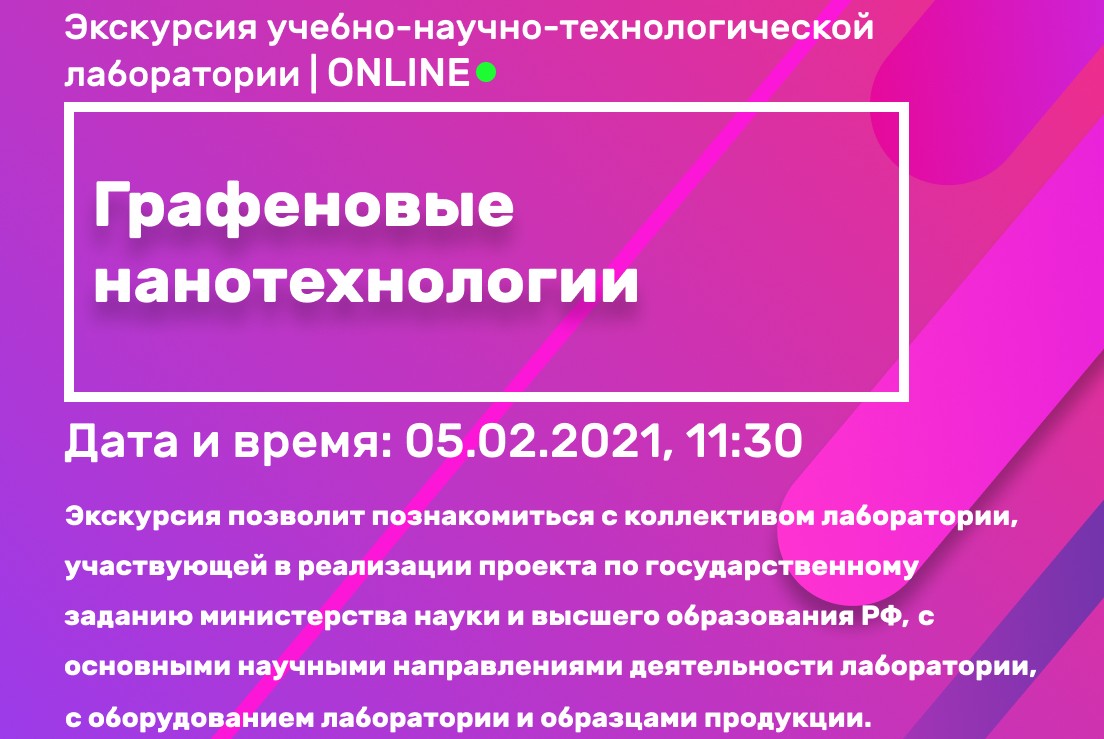 Экскурсия учебно-научно-технологической лаборатории | ONLINE

Графеновые нанотехнологии

Дата и время: 05.02.2021, 11:30

Экскурсия позволит познакомиться с коллективом лаборатории, участвующей в реализации проекта по государственному заданию министерства науки и высшего образования РФ, с основными научными направлениями деятельности лаборатории, с оборудованием лаборатории и образцами продукции.